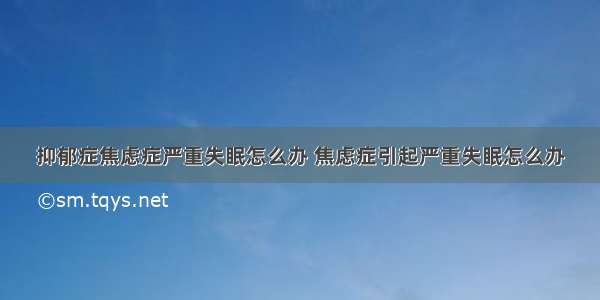 抑郁症焦虑症严重失眠怎么办 焦虑症引起严重失眠怎么办

©sm.tqys.net